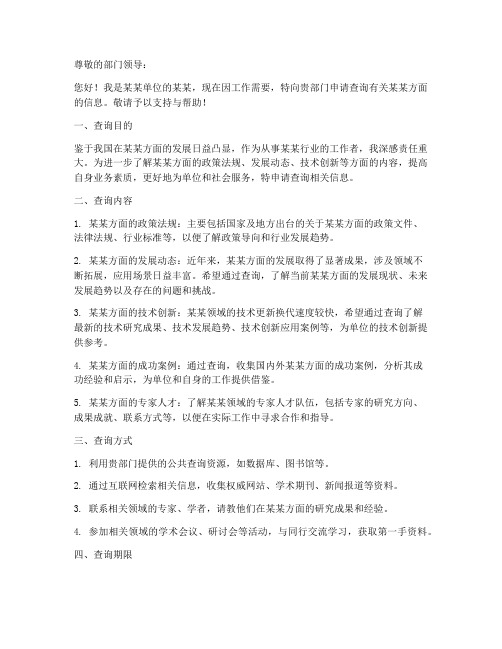 尊敬的部门领导：

您好！我是某某单位的某某，现在因工作需要，特向贵部门申请查询有关某某方面的信息。敬请予以支持与帮助！

一、查询目的

鉴于我国在某某方面的发展日益凸显，作为从事某某行业的工作者，我深感责任重大。为进一步了解某某方面的政策法规、发展动态、技术创新等方面的内容，提高自身业务素质，更好地为单位和社会服务，特申请查询相关信息。

二、查询内容

1. 某某方面的政策法规：主要包括国家及地方出台的关于某某方面的政策文件、法律法规、行业标准等，以便了解政策导向和行业发展趋势。

2. 某某方面的发展动态：近年来，某某方面的发展取得了显著成果，涉及领域不断拓展，应用场景日益丰富。希望通过查询，了解当前某某方面的发展现状、未来发展趋势以及存在的问题和挑战。

3. 某某方面的技术创新：某某领域的技术更新换代速度较快，希望通过查询了解最新的技术研究成果、技术发展趋势、技术创新应用案例等，为单位的技术创新提供参考。

4. 某某方面的成功案例：通过查询，收集国内外某某方面的成功案例，分析其成功经验和启示，为单位和自身的工作提供借鉴。

5. 某某方面的专家人才：了解某某领域的专家人才队伍，包括专家的研究方向、成果成就、联系方式等，以便在实际工作中寻求合作和指导。

三、查询方式

1. 利用贵部门提供的公共查询资源，如数据库、图书馆等。

2. 通过互联网检索相关信息，收集权威网站、学术期刊、新闻报道等资料。

3. 联系相关领域的专家、学者，请教他们在某某方面的研究成果和经验。

4. 参加相关领域的学术会议、研讨会等活动，与同行交流学习，获取第一手资料。

四、查询期限